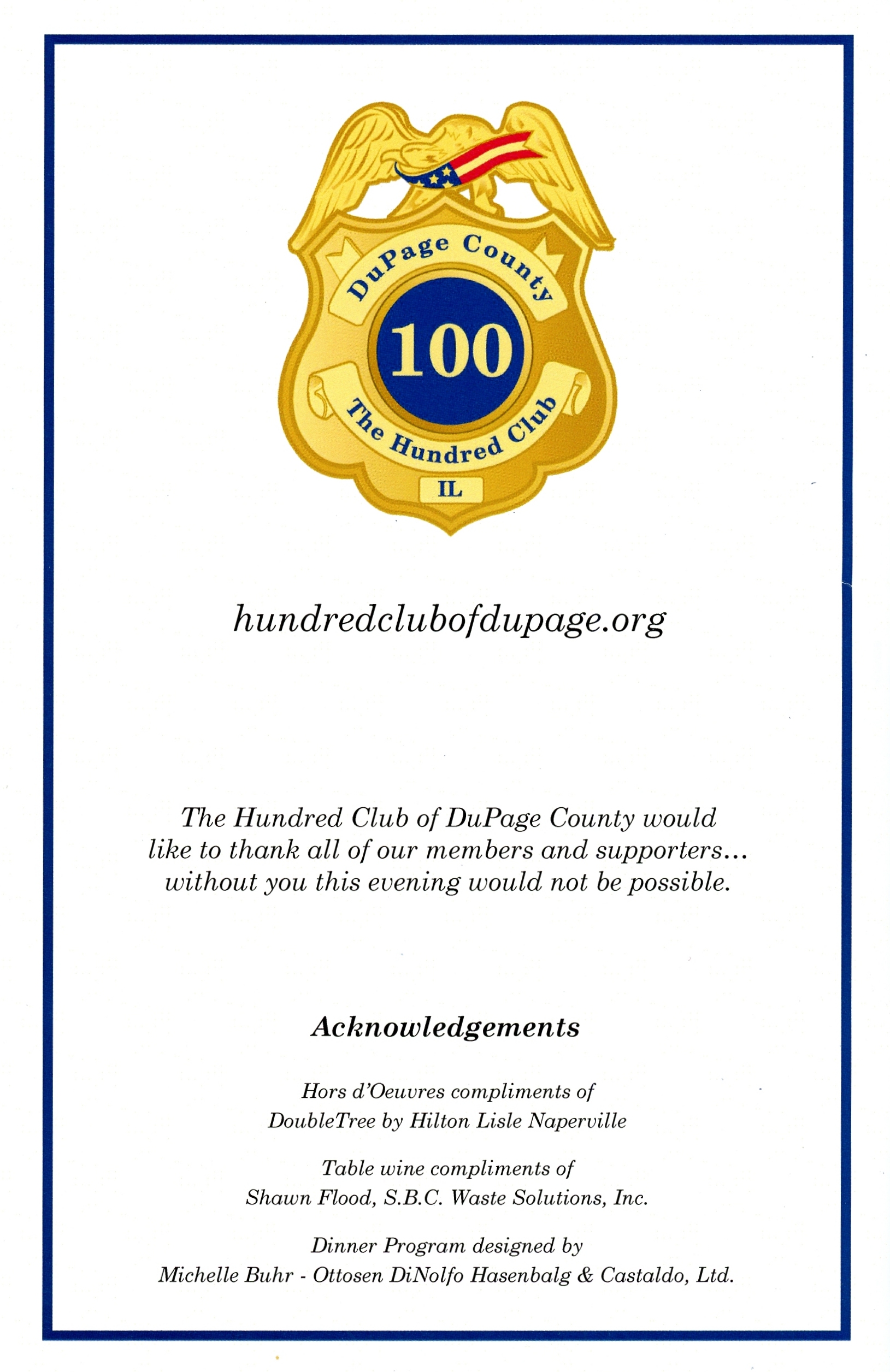 DuPage County
100
The Hundred Club
IL

hundredclubofdupage.org

The Hundred Club of DuPage County would like to thank all of our members and supporters... without you this evening would not be possible.

Acknowledgements

Hors d'Oeuvres compliments of
DoubleTree by Hilton Lisle Naperville

Table wine compliments of
Shawn Flood, S.B.C. Waste Solutions, Inc.

Dinner Program designed by
Michelle Buhr - Ottosen DiNolfo Hasenbalg & Castaldo, Ltd.